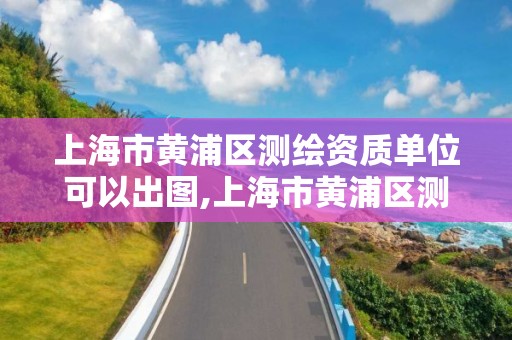 上海市黄浦区测绘资质单位可以出图,上海市黄浦区测